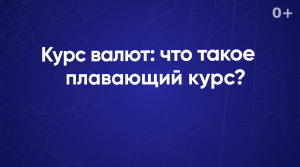 0+

Курс валют: что такое плавающий курс?